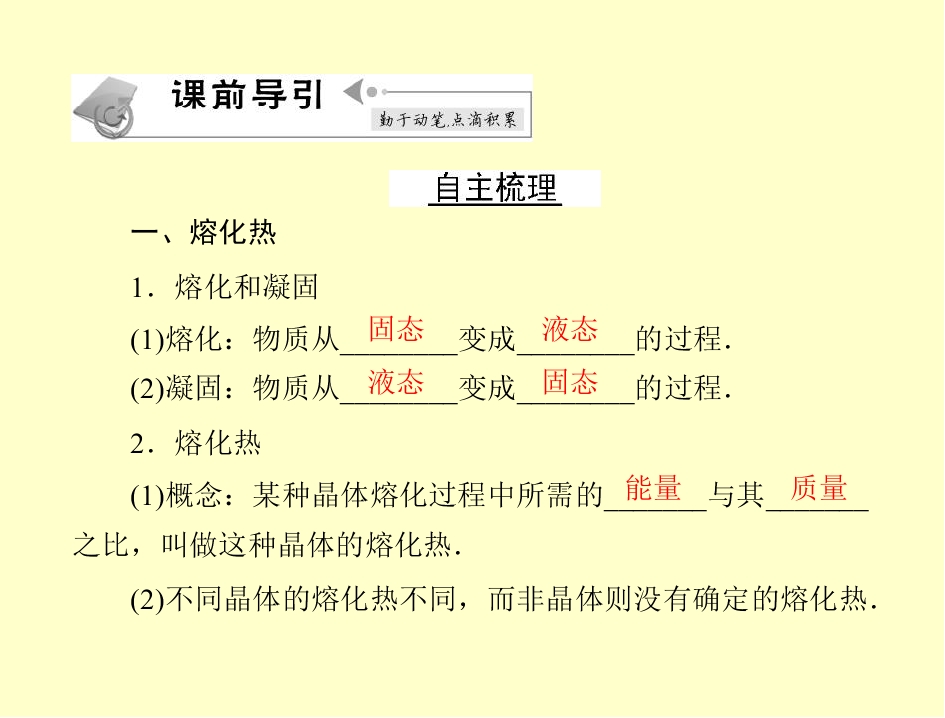 课前导引

勤于动笔,点滴积累

自主梳理

一、熔化热

1．熔化和凝固

(1)熔化：物质从固态变成液态的过程．

(2)凝固：物质从液态变成固态的过程．

2．熔化热

(1)概念：某种晶体熔化过程中所需的能量与其质量之比，叫做这种晶体的熔化热．

(2)不同晶体的熔化热不同，而非晶体则没有确定的熔化热．